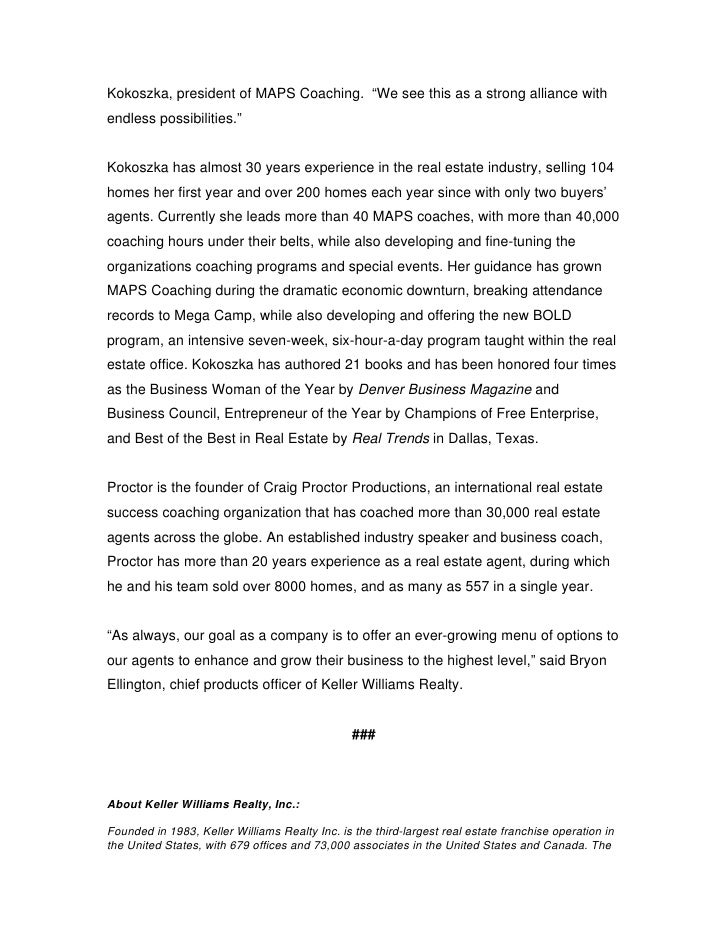 Kokoszka, president of MAPS Coaching. “We see this as a strong alliance with endless possibilities.”

Kokoszka has almost 30 years experience in the real estate industry, selling 104 homes her first year and over 200 homes each year since with only two buyers’ agents. Currently she leads more than 40 MAPS coaches, with more than 40,000 coaching hours under their belts, while also developing and fine-tuning the organizations coaching programs and special events. Her guidance has grown MAPS Coaching during the dramatic economic downturn, breaking attendance records to Mega Camp, while also developing and offering the new BOLD program, an intensive seven-week, six-hour-a-day program taught within the real estate office. Kokoszka has authored 21 books and has been honored four times as the Business Woman of the Year by Denver Business Magazine and Business Council, Entrepreneur of the Year by Champions of Free Enterprise, and Best of the Best in Real Estate by Real Trends in Dallas, Texas.

Proctor is the founder of Craig Proctor Productions, an international real estate success coaching organization that has coached more than 30,000 real estate agents across the globe. An established industry speaker and business coach, Proctor has more than 20 years experience as a real estate agent, during which he and his team sold over 8000 homes, and as many as 557 in a single year.

“As always, our goal as a company is to offer an ever-growing menu of options to our agents to enhance and grow their business to the highest level,” said Bryon Ellington, chief products officer of Keller Williams Realty.

###

About Keller Williams Realty, Inc.:

Founded in 1983, Keller Williams Realty Inc. is the third-largest real estate franchise operation in the United States, with 679 offices and 73,000 associates in the United States and Canada. The